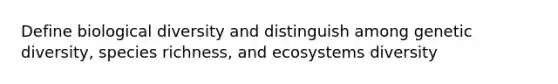 Define biological diversity and distinguish among genetic diversity, species richness, and ecosystems diversity